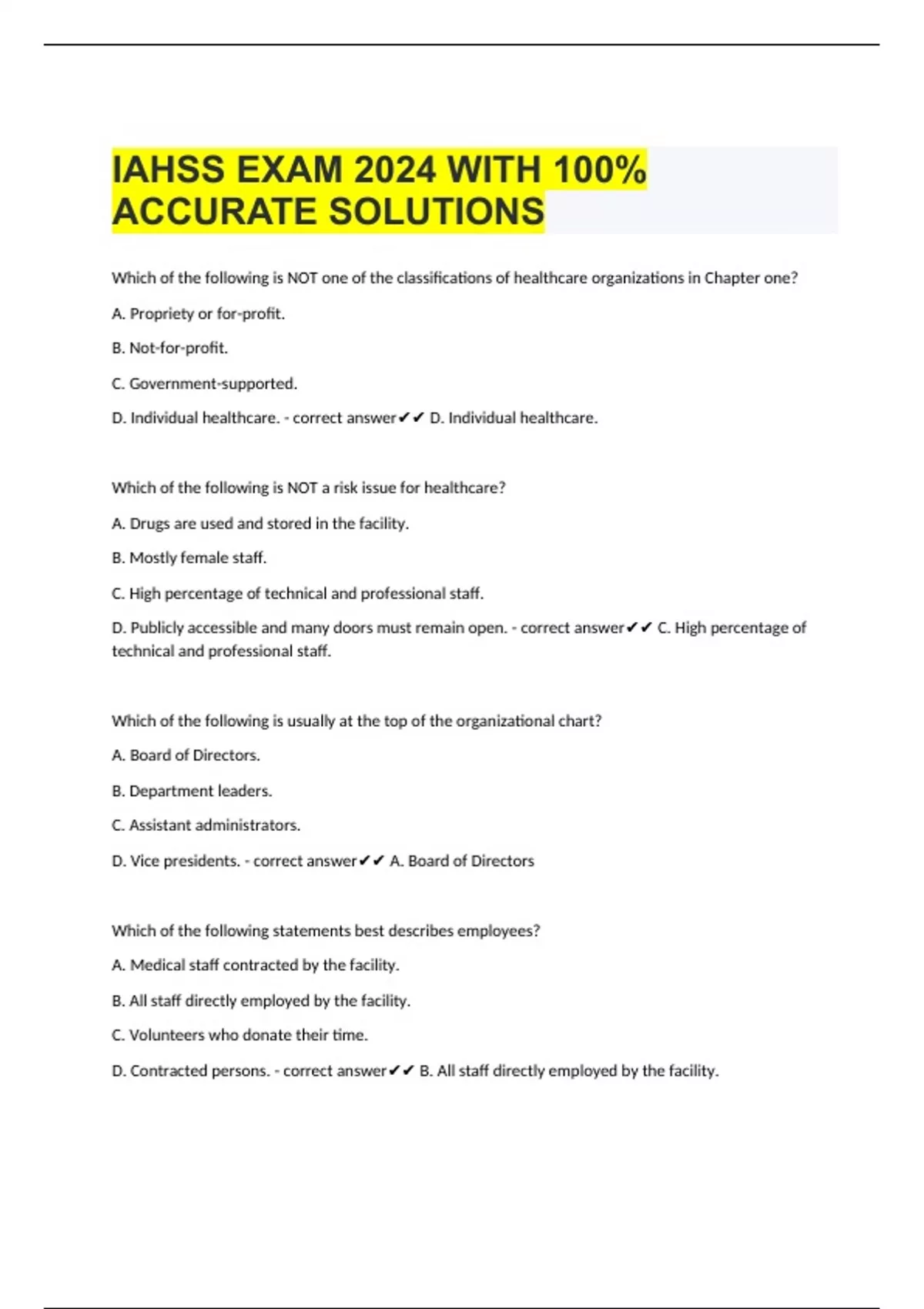 IAHSS EXAM 2024 WITH 100% ACCURATE SOLUTIONS

Which of the following is NOT one of the classifications of healthcare organizations in Chapter one?

A. Propriety or for-profit.

B. Not-for-profit.

C. Government-supported.

D. Individual healthcare. - correct answer✔✔ D. Individual healthcare.

Which of the following is NOT a risk issue for healthcare?

A. Drugs are used and stored in the facility.

B. Mostly female staff.

C. High percentage of technical and professional staff.

D. Publicly accessible and many doors must remain open. - correct answer✔✔ C. High percentage of technical and professional staff.

Which of the following is usually at the top of the organizational chart?

A. Board of Directors.

B. Department leaders.

C. Assistant administrators.

D. Vice presidents. - correct answer✔✔ A. Board of Directors

Which of the following statements best describes employees?

A. Medical staff contracted by the facility.

B. All staff directly employed by the facility.

C. Volunteers who donate their time.

D. Contracted persons. - correct answer✔✔ B. All staff directly employed by the facility.